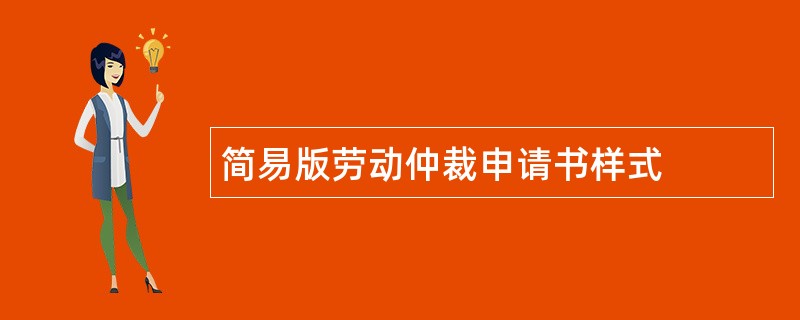 简易版劳动仲裁申请书样式